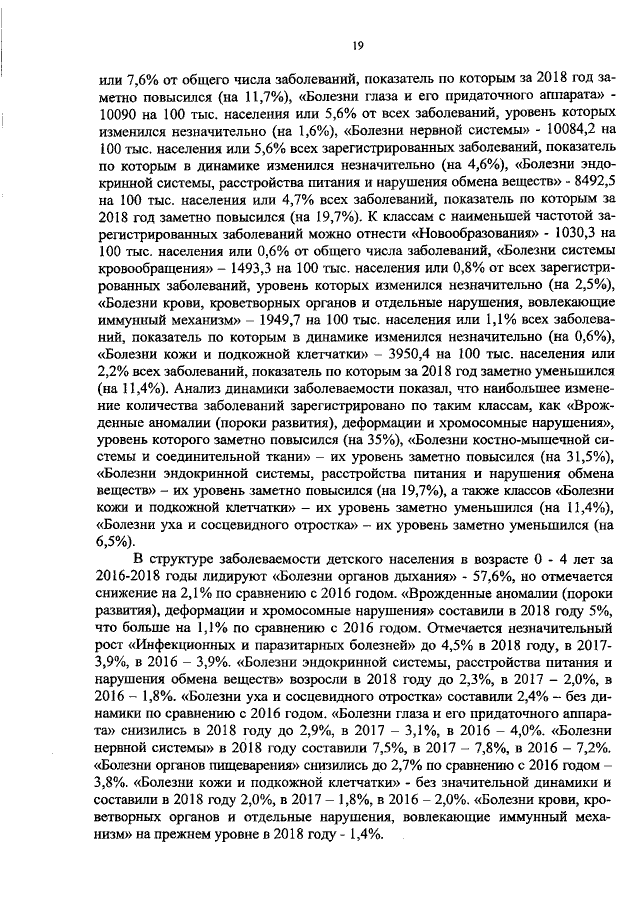 19

или 7,6% от общего числа заболеваний, показатель по которым за 2018 год заметно повысился (на 11,7%), «Болезни глаза и его придаточного аппарата» - 10090 на 100 тыс. населения или 5,6% от всех заболеваний, уровень которых изменился незначительно (на 1,6%), «Болезни нервной системы» - 10084,2 на 100 тыс. населения или 5,6% всех зарегистрированных заболеваний, показатель по которым в динамике изменился незначительно (на 4,6%), «Болезни эндокринной системы, расстройства питания и нарушения обмена веществ» - 8492,5 на 100 тыс. населения или 4,7% всех заболеваний, показатель по которым за 2018 год заметно повысился (на 19,7%). К классам с наименьшей частотой зарегистрированных заболеваний можно отнести «Новообразования» - 1030,3 на 100 тыс. населения или 0,6% от общего числа заболеваний, «Болезни системы кровообращения» – 1493,3 на 100 тыс. населения или 0,8% от всех зарегистрированных заболеваний, уровень которых изменился незначительно (на 2,5%), «Болезни крови, кроветворных органов и отдельные нарушения, вовлекающие иммунный механизм» – 1949,7 на 100 тыс. населения или 1,1% всех заболеваний, показатель по которым в динамике изменился незначительно (на 0,6%), «Болезни кожи и подкожной клетчатки» – 3950,4 на 100 тыс. населения или 2,2% всех заболеваний, показатель по которым за 2018 год заметно уменьшился (на 11,4%). Анализ динамики заболеваемости показал, что наибольшее изменение количества заболеваний зарегистрировано по таким классам, как «Врожденные аномалии (пороки развития), деформации и хромосомные нарушения», уровень которого заметно повысился (на 35%), «Болезни костно-мышечной системы и соединительной ткани» – их уровень заметно повысился (на 31,5%), «Болезни эндокринной системы, расстройства питания и нарушения обмена веществ» – их уровень заметно повысился (на 19,7%), а также классов «Болезни кожи и подкожной клетчатки» – их уровень заметно уменьшился (на 11,4%), «Болезни уха и сосцевидного отростка» – их уровень заметно уменьшился (на 6,5%).

В структуре заболеваемости детского населения в возрасте 0 - 4 лет за 2016-2018 годы лидируют «Болезни органов дыхания» - 57,6%, но отмечается снижение на 2,1% по сравнению с 2016 годом. «Врожденные аномалии (пороки развития), деформации и хромосомные нарушения» составили в 2018 году 5%, что больше на 1,1% по сравнению с 2016 годом. Отмечается незначительный рост «Инфекционных и паразитарных болезней» до 4,5% в 2018 году, в 2017- 3,9%, в 2016 – 3,9%. «Болезни эндокринной системы, расстройства питания и нарушения обмена веществ» возросли в 2018 году до 2,3%, в 2017 – 2,0%, в 2016 – 1,8%. «Болезни уха и сосцевидного отростка» составили 2,4% – без динамики по сравнению с 2016 годом. «Болезни глаза и его придаточного аппарата» снизились в 2018 году до 2,9%, в 2017 – 3,1%, в 2016 – 4,0%. «Болезни нервной системы» в 2018 году составили 7,5%, в 2017 – 7,8%, в 2016 – 7,2%. «Болезни органов пищеварения» снизились до 2,7% по сравнению с 2016 годом – 3,8%. «Болезни кожи и подкожной клетчатки» - без значительной динамики и составили в 2018 году 2,0%, в 2017 – 1,8%, в 2016 – 2,0%. «Болезни крови, кроветворных органов и отдельные нарушения, вовлекающие иммунный механизм» на прежнем уровне в 2018 году - 1,4%.